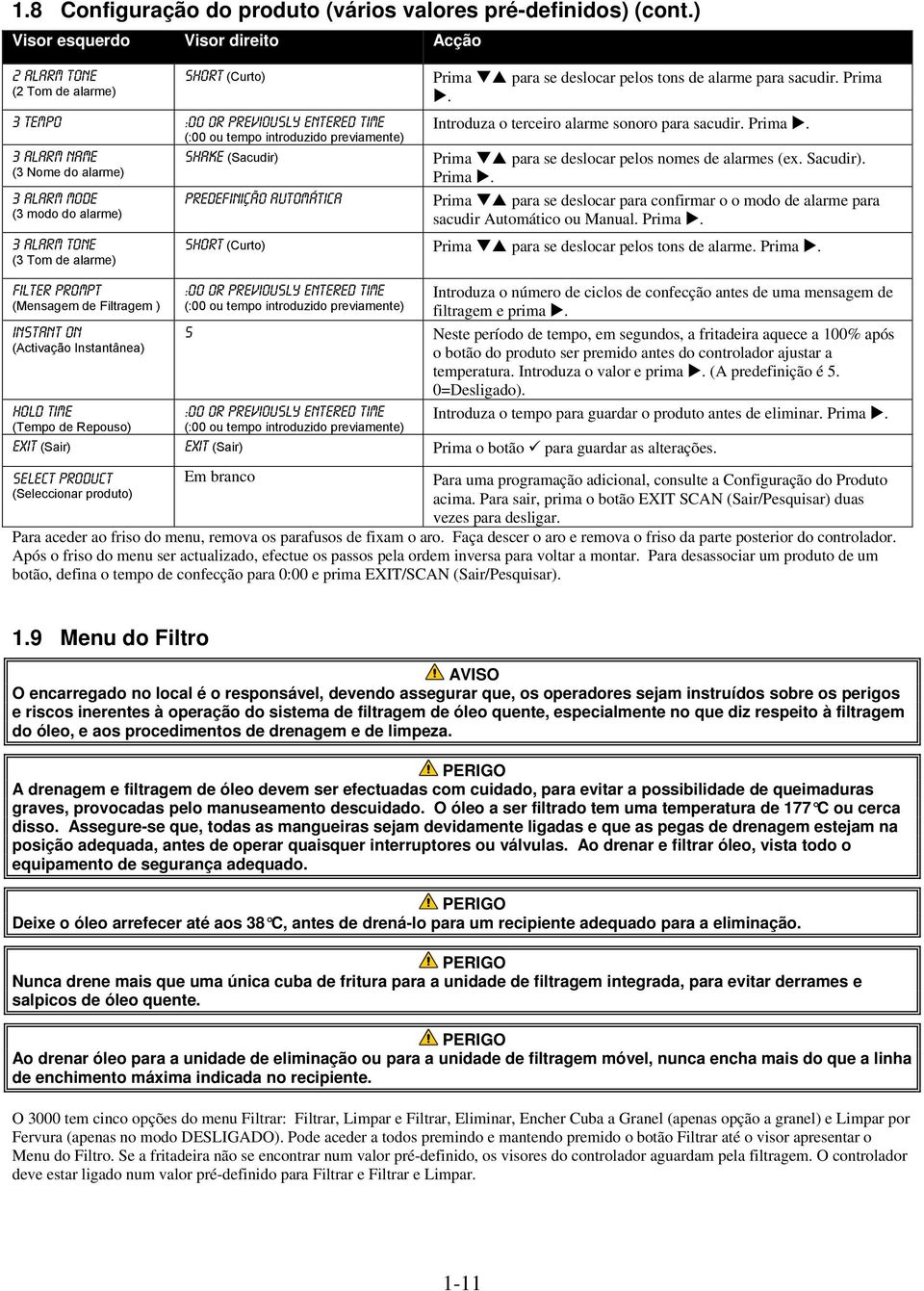 1.8 Configuração do produto (vários valores pré-definidos) (cont.)

| Visor esquerdo | Visor direito | Acção |
|---|---|---|
| 2 ALARM TONE (2 Tom de alarme) | SHORT (Curto) | Prima ▼▲ para se deslocar pelos tons de alarme para sacudir. Prima ▶. |
| 3 TEMPO | :00 OR PREVIOUSLY ENTERED TIME (:00 ou tempo introduzido previamente) | Introduza o terceiro alarme sonoro para sacudir. Prima ▶. |
| 3 ALARM NAME (3 Nome do alarme) | SHAKE (Sacudir) | Prima ▼▲ para se deslocar pelos nomes de alarmes (ex. Sacudir). Prima ▶. |
| 3 ALARM MODE (3 modo do alarme) | PREDEFINIÇÃO AUTOMÁTICA | Prima ▼▲ para se deslocar para confirmar o o modo de alarme para sacudir Automático ou Manual. Prima ▶. |
| 3 ALARM TONE (3 Tom de alarme) | SHORT (Curto) | Prima ▼▲ para se deslocar pelos tons de alarme. Prima ▶. |
| FILTER PROMPT (Mensagem de Filtragem ) | :00 OR PREVIOUSLY ENTERED TIME (:00 ou tempo introduzido previamente) | Introduza o número de ciclos de confecção antes de uma mensagem de filtragem e prima ▶. |
| INSTANT ON (Activação Instantânea) | 5 | Neste período de tempo, em segundos, a fritadeira aquece a 100% após o botão do produto ser premido antes do controlador ajustar a temperatura. Introduza o valor e prima ▶. (A predefinição é 5. 0=Desligado). |
| HOLD TIME (Tempo de Repouso) | :00 OR PREVIOUSLY ENTERED TIME (:00 ou tempo introduzido previamente) | Introduza o tempo para guardar o produto antes de eliminar. Prima ▶. |
| EXIT (Sair) | EXIT (Sair) | Prima o botão ✓ para guardar as alterações. |
| SELECT PRODUCT (Seleccionar produto) | Em branco | Para uma programação adicional, consulte a Configuração do Produto acima. Para sair, prima o botão EXIT SCAN (Sair/Pesquisar) duas vezes para desligar. |

Para aceder ao friso do menu, remova os parafusos de fixam o aro. Faça descer o aro e remova o friso da parte posterior do controlador. Após o friso do menu ser actualizado, efectue os passos pela ordem inversa para voltar a montar. Para desassociar um produto de um botão, defina o tempo de confecção para 0:00 e prima EXIT/SCAN (Sair/Pesquisar).

1.9 Menu do Filtro

AVISO
O encarregado no local é o responsável, devendo assegurar que, os operadores sejam instruídos sobre os perigos e riscos inerentes à operação do sistema de filtragem de óleo quente, especialmente no que diz respeito à filtragem do óleo, e aos procedimentos de drenagem e de limpeza.

PERIGO
A drenagem e filtragem de óleo devem ser efectuadas com cuidado, para evitar a possibilidade de queimaduras graves, provocadas pelo manuseamento descuidado. O óleo a ser filtrado tem uma temperatura de 177°C ou cerca disso. Assegure-se que, todas as mangueiras sejam devidamente ligadas e que as pegas de drenagem estejam na posição adequada, antes de operar quaisquer interruptores ou válvulas. Ao drenar e filtrar óleo, vista todo o equipamento de segurança adequado.

PERIGO
Deixe o óleo arrefecer até aos 38°C, antes de drená-lo para um recipiente adequado para a eliminação.

PERIGO
Nunca drene mais que uma única cuba de fritura para a unidade de filtragem integrada, para evitar derrames e salpicos de óleo quente.

PERIGO
Ao drenar óleo para a unidade de eliminação ou para a unidade de filtragem móvel, nunca encha mais do que a linha de enchimento máxima indicada no recipiente.

O 3000 tem cinco opções do menu Filtrar: Filtrar, Limpar e Filtrar, Eliminar, Encher Cuba a Granel (apenas opção a granel) e Limpar por Fervura (apenas no modo DESLIGADO). Pode aceder a todos premindo e mantendo premido o botão Filtrar até o visor apresentar o Menu do Filtro. Se a fritadeira não se encontrar num valor pré-definido, os visores do controlador aguardam pela filtragem. O controlador deve estar ligado num valor pré-definido para Filtrar e Filtrar e Limpar.

1-11